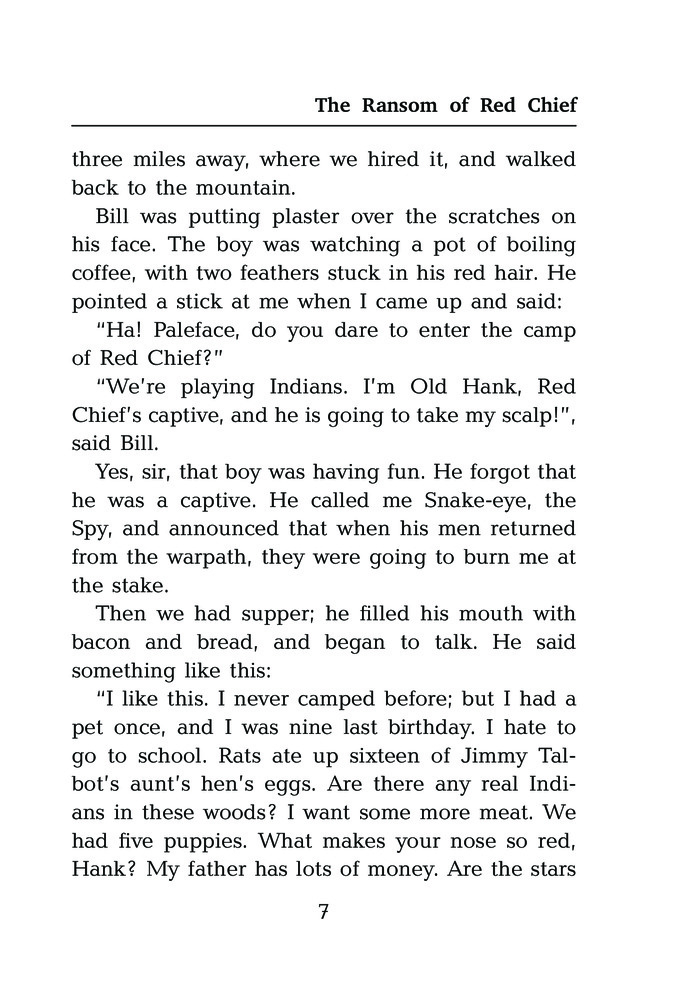 The Ransom of Red Chief

three miles away, where we hired it, and walked back to the mountain.

Bill was putting plaster over the scratches on his face. The boy was watching a pot of boiling coffee, with two feathers stuck in his red hair. He pointed a stick at me when I came up and said:

"Ha! Paleface, do you dare to enter the camp of Red Chief?"

"We're playing Indians. I'm Old Hank, Red Chief's captive, and he is going to take my scalp!", said Bill.

Yes, sir, that boy was having fun. He forgot that he was a captive. He called me Snake-eye, the Spy, and announced that when his men returned from the warpath, they were going to burn me at the stake.

Then we had supper; he filled his mouth with bacon and bread, and began to talk. He said something like this:

"I like this. I never camped before; but I had a pet once, and I was nine last birthday. I hate to go to school. Rats ate up sixteen of Jimmy Talbot's aunt's hen's eggs. Are there any real Indians in these woods? I want some more meat. We had five puppies. What makes your nose so red, Hank? My father has lots of money. Are the stars

7